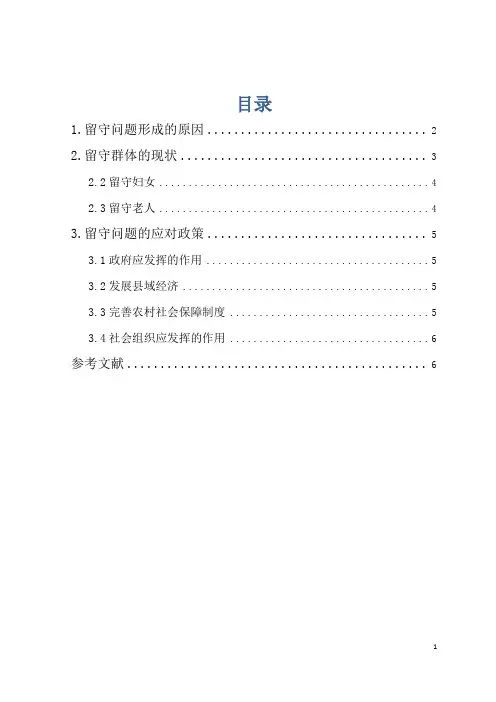 目录

1.留守问题形成的原因 2

2.留守群体的现状 3

2.2留守妇女 4

2.3留守老人 4

3.留守问题的应对政策 5

3.1政府应发挥的作用 5

3.2发展县域经济 5

3.3完善农村社会保障制度 5

3.4社会组织应发挥的作用 6

参考文献 6

1